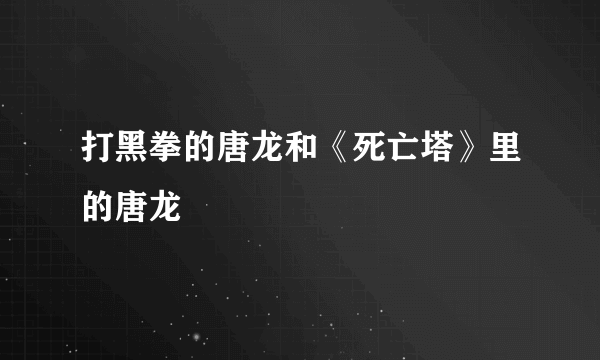 打黑拳的唐龙和《死亡塔》里的唐龙